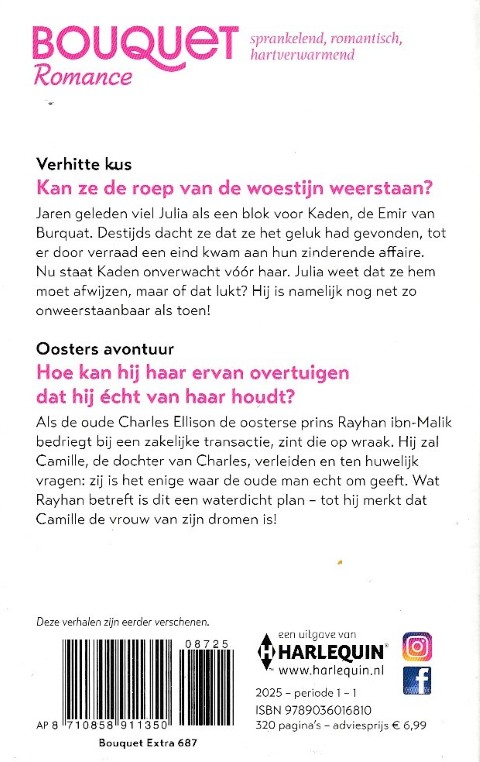 BOUQUET Romance

sprankelend, romantisch, hartverwarmend

Verhitte kus
Kan ze de roep van de woestijn weerstaan?

Jaren geleden viel Julia als een blok voor Kaden, de Emir van Burquat. Destijds dacht ze dat ze het geluk had gevonden, tot er door verraad een eind kwam aan hun zinderende affaire. Nu staat Kaden onverwacht vóór haar. Julia weet dat ze hem moet afwijzen, maar of dat lukt? Hij is namelijk nog net zo onweerstaanbaar als toen!

Oosters avontuur
Hoe kan hij haar ervan overtuigen dat hij écht van haar houdt?

Als de oude Charles Ellison de oosterse prins Rayhan ibn-Malik bedriegt bij een zakelijke transactie, zint die op wraak. Hij zal Camille, de dochter van Charles, verleiden en ten huwelijk vragen: zij is het enige waar de oude man echt om geeft. Wat Rayhan betreft is dit een waterdicht plan – tot hij merkt dat Camille de vrouw van zijn dromen is!

Deze verhalen zijn eerder verschenen.

08725

AP 8 710858 911350

Bouquet Extra 687

een uitgave van
HARLEQUIN®
www.harlequin.nl

2025 – periode 1 - 1
ISBN 9789036016810
320 pagina's – adviesprijs € 6,99